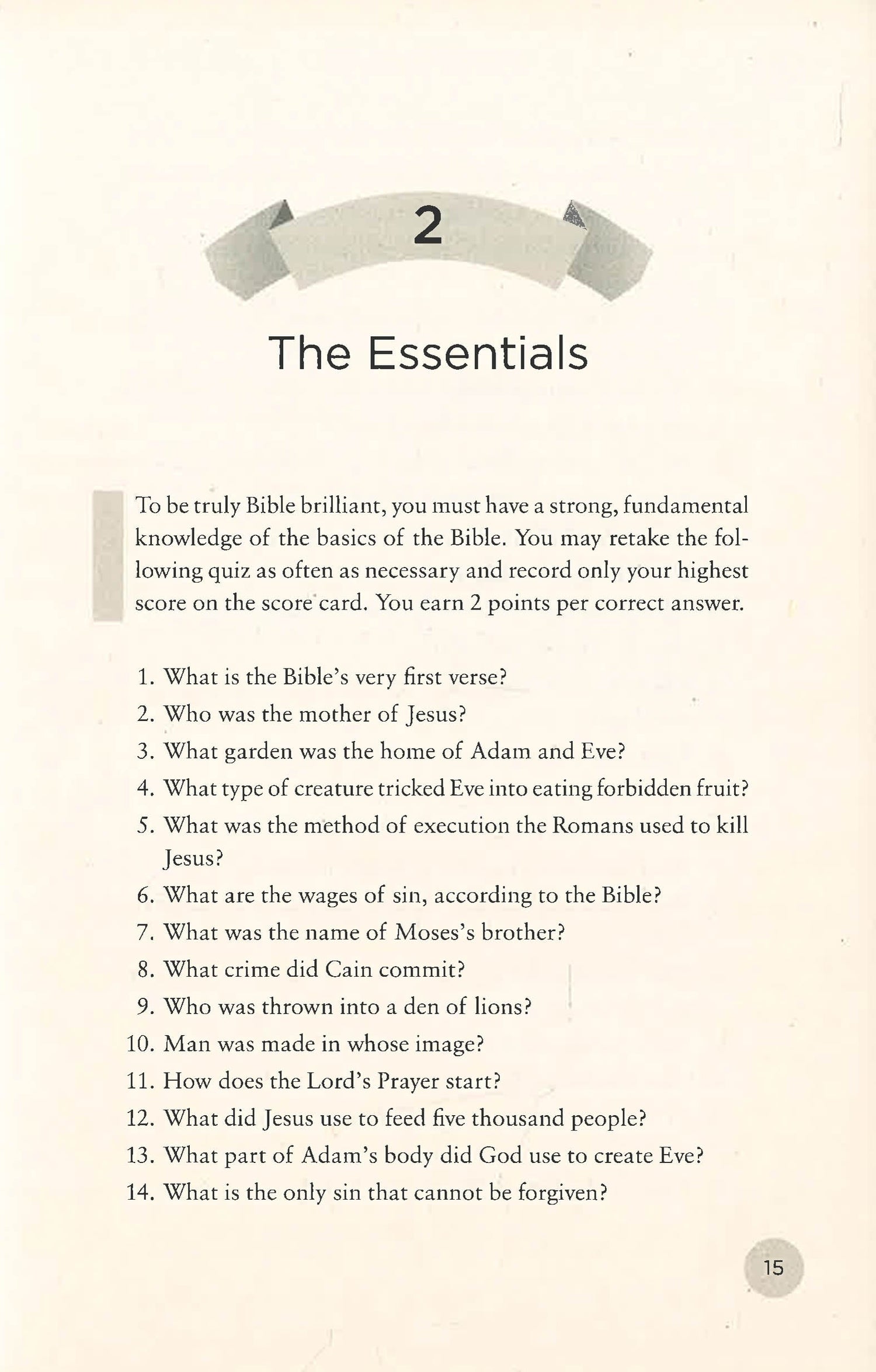 2

The Essentials

To be truly Bible brilliant, you must have a strong, fundamental knowledge of the basics of the Bible. You may retake the following quiz as often as necessary and record only your highest score on the score card. You earn 2 points per correct answer.

1. What is the Bible's very first verse?
2. Who was the mother of Jesus?
3. What garden was the home of Adam and Eve?
4. What type of creature tricked Eve into eating forbidden fruit?
5. What was the method of execution the Romans used to kill Jesus?
6. What are the wages of sin, according to the Bible?
7. What was the name of Moses's brother?
8. What crime did Cain commit?
9. Who was thrown into a den of lions?
10. Man was made in whose image?
11. How does the Lord's Prayer start?
12. What did Jesus use to feed five thousand people?
13. What part of Adam's body did God use to create Eve?
14. What is the only sin that cannot be forgiven?

15